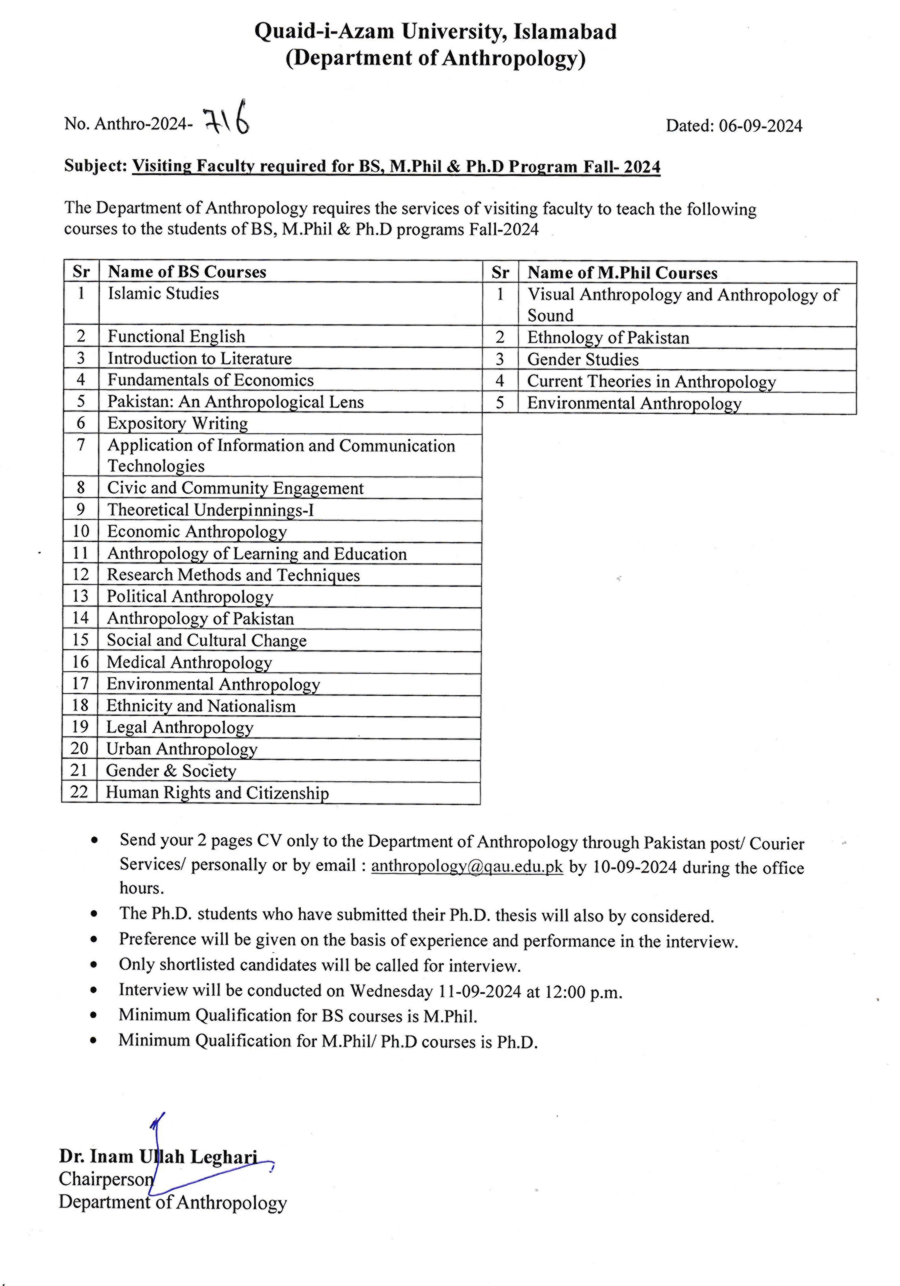 Quaid-i-Azam University, Islamabad
(Department of Anthropology)

No. Anthro-2024- 716

Dated: 06-09-2024

Subject: Visiting Faculty required for BS, M.Phil & Ph.D Program Fall- 2024

The Department of Anthropology requires the services of visiting faculty to teach the following courses to the students of BS, M.Phil & Ph.D programs Fall-2024

| Sr | Name of BS Courses |
|---|---|
| 1 | Islamic Studies |
| 2 | Functional English |
| 3 | Introduction to Literature |
| 4 | Fundamentals of Economics |
| 5 | Pakistan: An Anthropological Lens |
| 6 | Expository Writing |
| 7 | Application of Information and Communication Technologies |
| 8 | Civic and Community Engagement |
| 9 | Theoretical Underpinnings-I |
| 10 | Economic Anthropology |
| 11 | Anthropology of Learning and Education |
| 12 | Research Methods and Techniques |
| 13 | Political Anthropology |
| 14 | Anthropology of Pakistan |
| 15 | Social and Cultural Change |
| 16 | Medical Anthropology |
| 17 | Environmental Anthropology |
| 18 | Ethnicity and Nationalism |
| 19 | Legal Anthropology |
| 20 | Urban Anthropology |
| 21 | Gender & Society |
| 22 | Human Rights and Citizenship |

| Sr | Name of M.Phil Courses |
|---|---|
| 1 | Visual Anthropology and Anthropology of Sound |
| 2 | Ethnology of Pakistan |
| 3 | Gender Studies |
| 4 | Current Theories in Anthropology |
| 5 | Environmental Anthropology |

• Send your 2 pages CV only to the Department of Anthropology through Pakistan post/ Courier Services/ personally or by email : anthropology@qau.edu.pk by 10-09-2024 during the office hours.
• The Ph.D. students who have submitted their Ph.D. thesis will also by considered.
• Preference will be given on the basis of experience and performance in the interview.
• Only shortlisted candidates will be called for interview.
• Interview will be conducted on Wednesday 11-09-2024 at 12:00 p.m.
• Minimum Qualification for BS courses is M.Phil.
• Minimum Qualification for M.Phil/ Ph.D courses is Ph.D.

Dr. Inam Ullah Leghari
Chairperson
Department of Anthropology